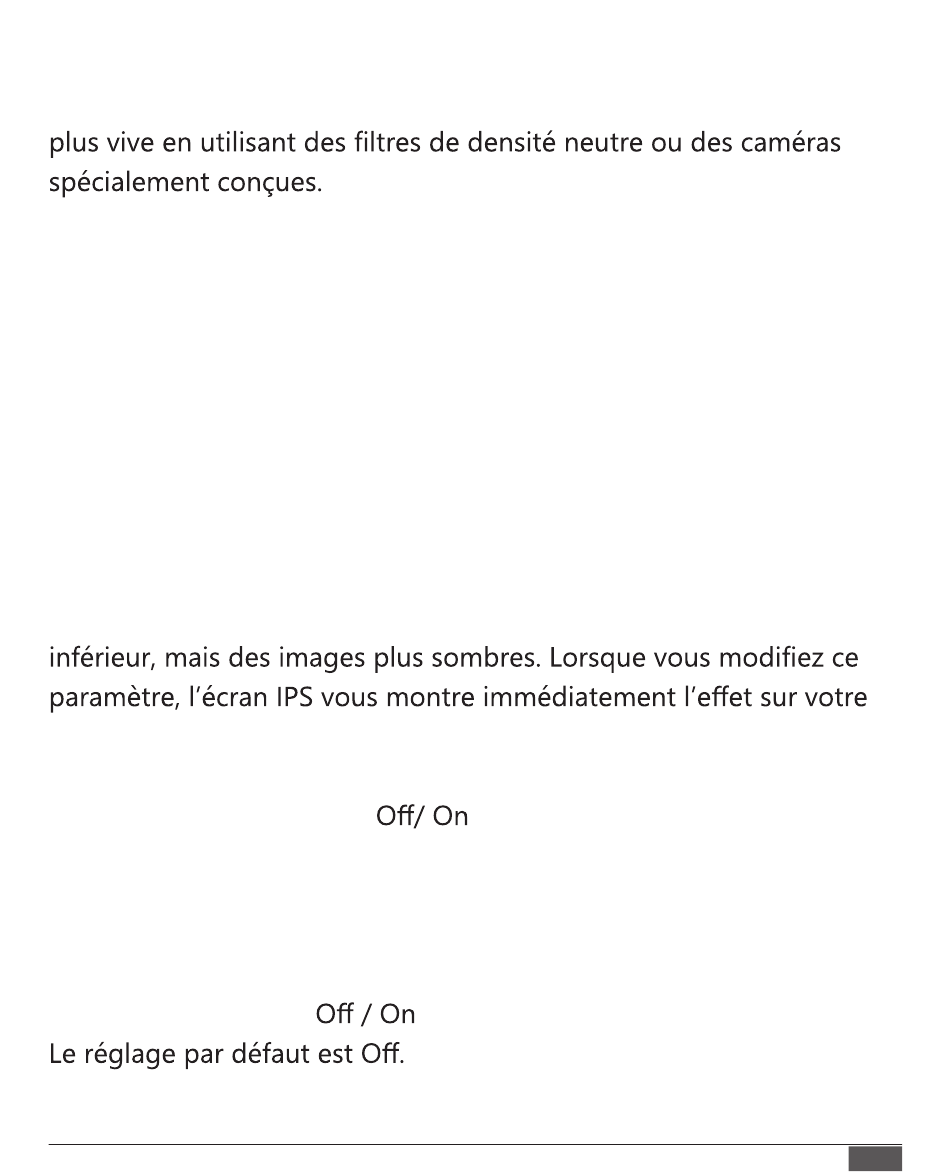 plus vive en utilisant des filtres de densité neutre ou des caméras spécialement conçues.

inférieur, mais des images plus sombres. Lorsque vous modifiez ce paramètre, l'écran IPS vous montre immédiatement l'effet sur votre

Off/ On

Off / On
Le réglage par défaut est Off.